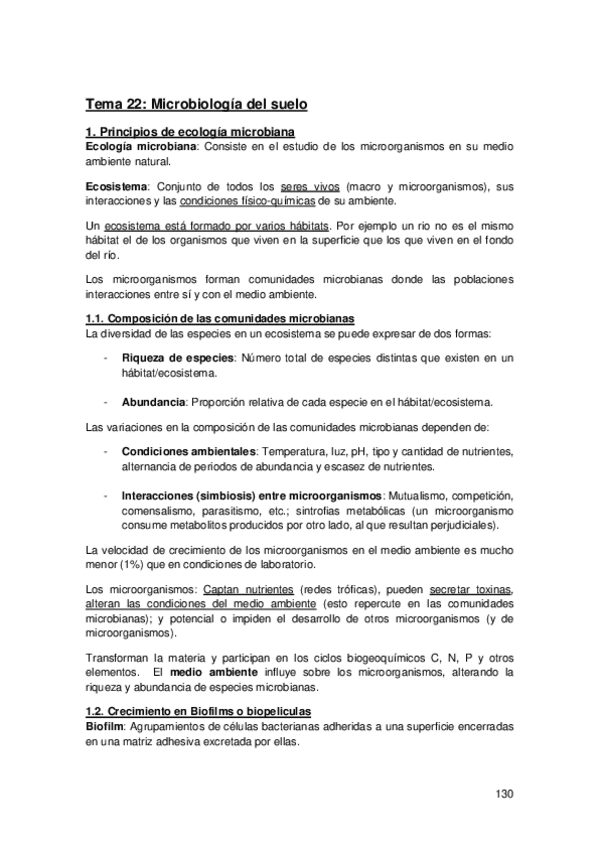 Tema 22: Microbiología del suelo

1. Principios de ecología microbiana
Ecología microbiana: Consiste en el estudio de los microorganismos en su medio ambiente natural.

Ecosistema: Conjunto de todos los seres vivos (macro y microorganismos), sus interacciones y las condiciones físico-químicas de su ambiente.

Un ecosistema está formado por varios hábitats. Por ejemplo un rio no es el mismo hábitat el de los organismos que viven en la superficie que los que viven en el fondo del río.

Los microorganismos forman comunidades microbianas donde las poblaciones interacciones entre sí y con el medio ambiente.

1.1. Composición de las comunidades microbianas
La diversidad de las especies en un ecosistema se puede expresar de dos formas:

- Riqueza de especies: Número total de especies distintas que existen en un hábitat/ecosistema.

- Abundancia: Proporción relativa de cada especie en el hábitat/ecosistema.

Las variaciones en la composición de las comunidades microbianas dependen de:

- Condiciones ambientales: Temperatura, luz, pH, tipo y cantidad de nutrientes, alternancia de periodos de abundancia y escasez de nutrientes.

- Interacciones (simbiosis) entre microorganismos: Mutualismo, competición, comensalismo, parasitismo, etc.; sintrofias metabólicas (un microorganismo consume metabolitos producidos por otro lado, al que resultan perjudiciales).

La velocidad de crecimiento de los microorganismos en el medio ambiente es mucho menor (1%) que en condiciones de laboratorio.

Los microorganismos: Captan nutrientes (redes tróficas), pueden secretar toxinas, alteran las condiciones del medio ambiente (esto repercute en las comunidades microbianas); y potencial o impiden el desarrollo de otros microorganismos (y de microorganismos).

Transforman la materia y participan en los ciclos biogeoquímicos C, N, P y otros elementos. El medio ambiente influye sobre los microorganismos, alterando la riqueza y abundancia de especies microbianas.

1.2. Crecimiento en Biofilms o biopelículas
Biofilm: Agrupamientos de células bacterianas adheridas a una superficie encerradas en una matriz adhesiva excretada por ellas.

130